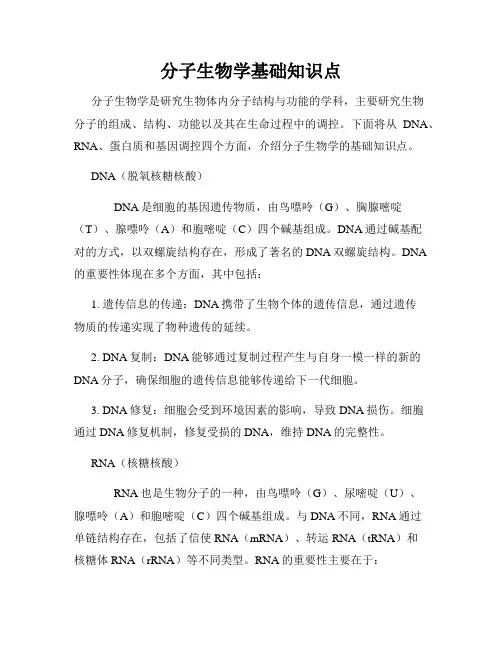 分子生物学基础知识点

分子生物学是研究生物体内分子结构与功能的学科，主要研究生物分子的组成、结构、功能以及其在生命过程中的调控。下面将从 DNA、RNA、蛋白质和基因调控四个方面，介绍分子生物学的基础知识点。

DNA（脱氧核糖核酸）

DNA 是细胞的基因遗传物质，由鸟嘌呤（G）、胸腺嘧啶（T）、腺嘌呤（A）和胞嘧啶（C）四个碱基组成。DNA 通过碱基配对的方式，以双螺旋结构存在，形成了著名的 DNA 双螺旋结构。DNA 的重要性体现在多个方面，其中包括：

1. 遗传信息的传递：DNA 携带了生物个体的遗传信息，通过遗传物质的传递实现了物种遗传的延续。

2. DNA 复制：DNA 能够通过复制过程产生与自身一模一样的新的 DNA 分子，确保细胞的遗传信息能够传递给下一代细胞。

3. DNA 修复：细胞会受到环境因素的影响，导致 DNA 损伤。细胞通过 DNA 修复机制，修复受损的 DNA，维持 DNA 的完整性。

RNA（核糖核酸）

RNA 也是生物分子的一种，由鸟嘌呤（G）、尿嘧啶（U）、腺嘌呤（A）和胞嘧啶（C）四个碱基组成。与 DNA 不同，RNA 通过单链结构存在，包括了信使 RNA（mRNA）、转运 RNA（tRNA）和核糖体 RNA（rRNA）等不同类型。RNA 的重要性主要在于：